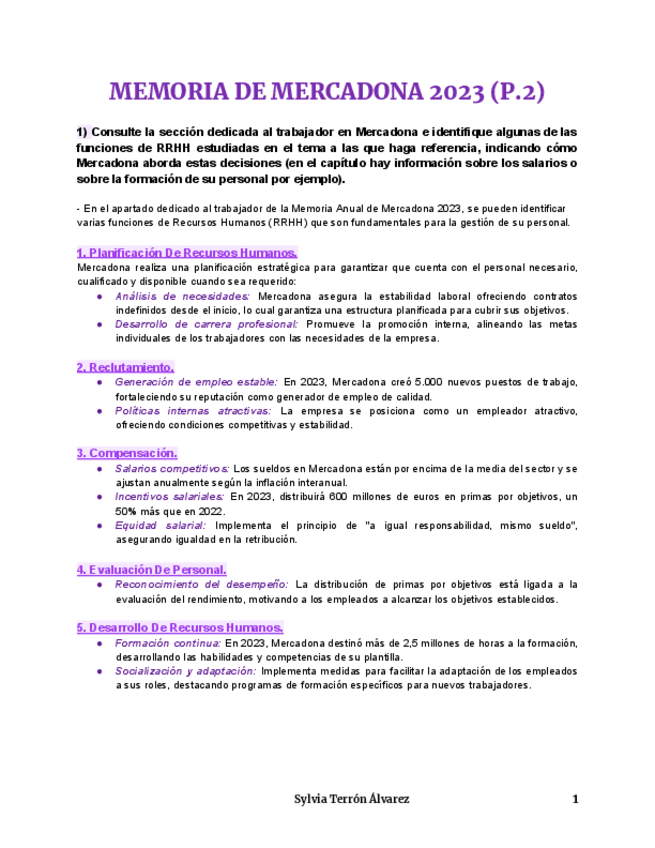 MEMORIA DE MERCADONA 2023 (P.2)

1) Consulte la sección dedicada al trabajador en Mercadona e identifique algunas de las funciones de RRHH estudiadas en el tema a las que haga referencia, indicando cómo Mercadona aborda estas decisiones (en el capítulo hay información sobre los salarios o sobre la formación de su personal por ejemplo).

- En el apartado dedicado al trabajador de la Memoria Anual de Mercadona 2023, se pueden identificar varias funciones de Recursos Humanos (RRHH) que son fundamentales para la gestión de su personal.

1. Planificación De Recursos Humanos.
Mercadona realiza una planificación estratégica para garantizar que cuenta con el personal necesario, cualificado y disponible cuando sea requerido:
● Análisis de necesidades: Mercadona asegura la estabilidad laboral ofreciendo contratos indefinidos desde el inicio, lo cual garantiza una estructura planificada para cubrir sus objetivos.
● Desarrollo de carrera profesional: Promueve la promoción interna, alineando las metas individuales de los trabajadores con las necesidades de la empresa.

2. Reclutamiento.
● Generación de empleo estable: En 2023, Mercadona creó 5.000 nuevos puestos de trabajo, fortaleciendo su reputación como generador de empleo de calidad.
● Políticas internas atractivas: La empresa se posiciona como un empleador atractivo, ofreciendo condiciones competitivas y estabilidad.

3. Compensación.
● Salarios competitivos: Los sueldos en Mercadona están por encima de la media del sector y se ajustan anualmente según la inflación interanual.
● Incentivos salariales: En 2023, distribuirá 600 millones de euros en primas por objetivos, un 50% más que en 2022.
● Equidad salarial: Implementa el principio de "a igual responsabilidad, mismo sueldo", asegurando igualdad en la retribución.

4. Evaluación De Personal.
● Reconocimiento del desempeño: La distribución de primas por objetivos está ligada a la evaluación del rendimiento, motivando a los empleados a alcanzar los objetivos establecidos.

5. Desarrollo De Recursos Humanos.
● Formación continua: En 2023, Mercadona destinó más de 2,5 millones de horas a la formación, desarrollando las habilidades y competencias de su plantilla.
● Socialización y adaptación: Implementa medidas para facilitar la adaptación de los empleados a sus roles, destacando programas de formación específicos para nuevos trabajadores.

Sylvia Terrón Álvarez 1